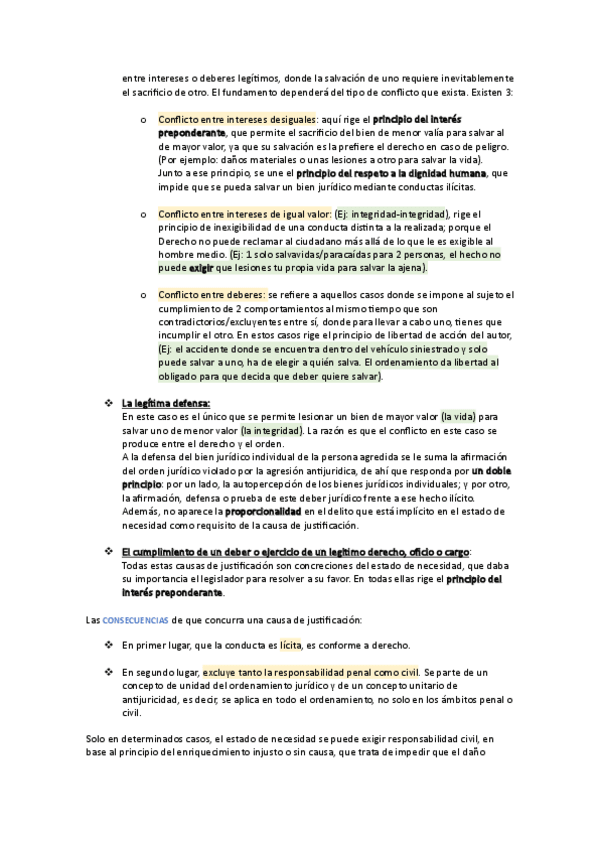 entre intereses o deberes legítimos, donde la salvación de uno requiere inevitablemente el sacrificio de otro. El fundamento dependerá del tipo de conflicto que exista. Existen 3:

o Conflicto entre intereses desiguales: aquí rige el principio del interés preponderante, que permite el sacrificio del bien de menor valía para salvar al de mayor valor, ya que su salvación es la prefiere el derecho en caso de peligro. (Por ejemplo: daños materiales o unas lesiones a otro para salvar la vida). Junto a ese principio, se une el principio del respeto a la dignidad humana, que impide que se pueda salvar un bien jurídico mediante conductas ilícitas.

o Conflicto entre intereses de igual valor: (Ej: integridad-integridad), rige el principio de inexigibilidad de una conducta distinta a la realizada; porque el Derecho no puede reclamar al ciudadano más allá de lo que le es exigible al hombre medio. (Ej: 1 solo salvavidas/paracaídas para 2 personas, el hecho no puede exigir que lesiones tu propia vida para salvar la ajena).

o Conflicto entre deberes: se refiere a aquellos casos donde se impone al sujeto el cumplimiento de 2 comportamientos al mismo tiempo que son contradictorios/excluyentes entre sí, donde para llevar a cabo uno, tienes que incumplir el otro. En estos casos rige el principio de libertad de acción del autor, (Ej: el accidente donde se encuentra dentro del vehículo siniestrado y solo puede salvar a uno, ha de elegir a quién salva. El ordenamiento da libertad al obligado para que decida que deber quiere salvar).

❖ La legítima defensa:
En este caso es el único que se permite lesionar un bien de mayor valor (la vida) para salvar uno de menor valor (la integridad). La razón es que el conflicto en este caso se produce entre el derecho y el orden.
A la defensa del bien jurídico individual de la persona agredida se le suma la afirmación del orden jurídico violado por la agresión antijurídica, de ahí que responda por un doble principio: por un lado, la autopercepción de los bienes jurídicos individuales; y por otro, la afirmación, defensa o prueba de este deber jurídico frente a ese hecho ilícito.
Además, no aparece la proporcionalidad en el delito que está implícito en el estado de necesidad como requisito de la causa de justificación.

❖ El cumplimiento de un deber o ejercicio de un legítimo derecho, oficio o cargo:
Todas estas causas de justificación son concreciones del estado de necesidad, que daba su importancia el legislador para resolver a su favor. En todas ellas rige el principio del interés preponderante.

Las CONSECUENCIAS de que concurra una causa de justificación:

❖ En primer lugar, que la conducta es lícita, es conforme a derecho.

❖ En segundo lugar, excluye tanto la responsabilidad penal como civil. Se parte de un concepto de unidad del ordenamiento jurídico y de un concepto unitario de antijuricidad, es decir, se aplica en todo el ordenamiento, no solo en los ámbitos penal o civil.

Solo en determinados casos, el estado de necesidad se puede exigir responsabilidad civil, en base al principio del enriquecimiento injusto o sin causa, que trata de impedir que el daño